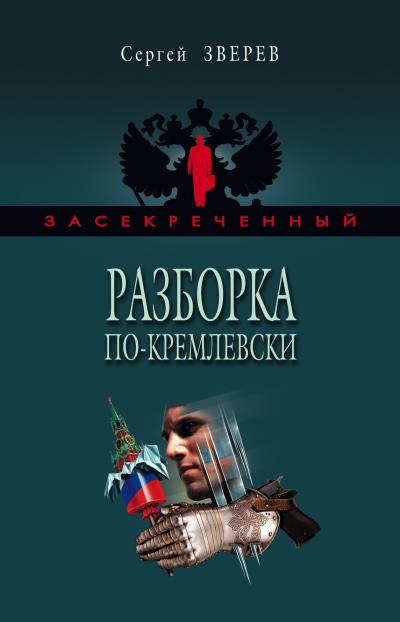 Сергей ЗВЕРЕВ

ЗАСЕКРЕЧЕННЫЙ

РАЗБОРКА
ПО-КРЕМЛЕВСКИ